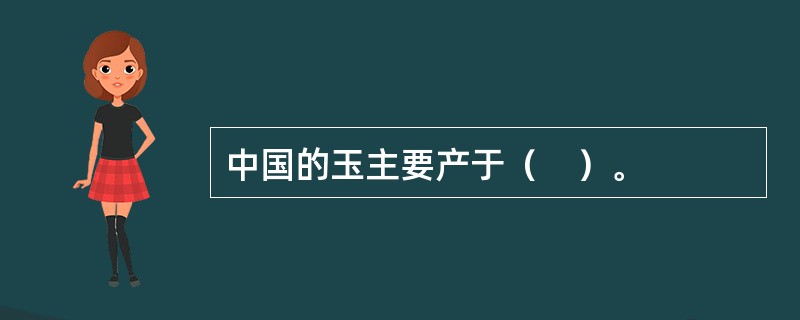 中国的玉主要产于（　）。